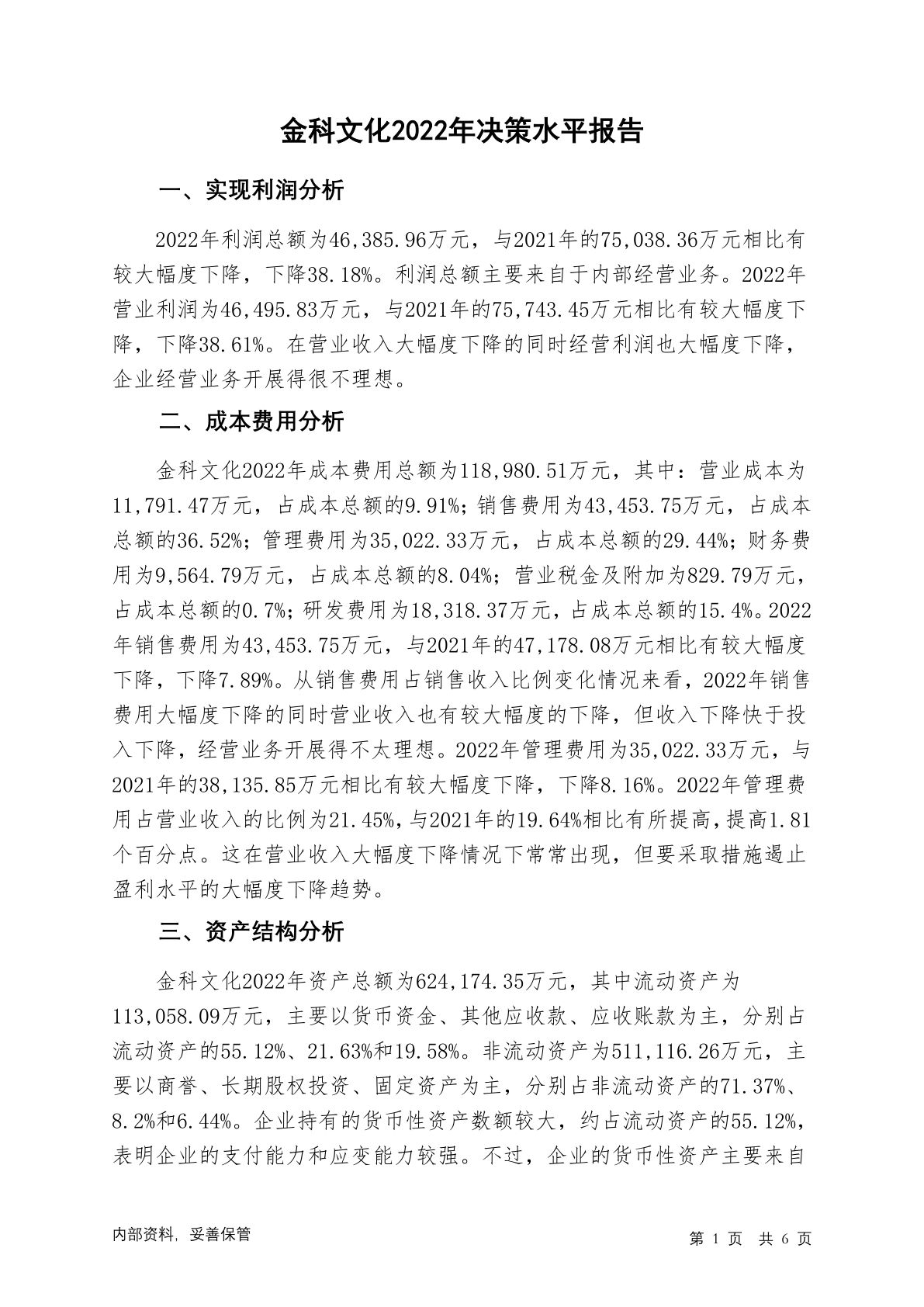 金科文化2022年决策水平报告

一、实现利润分析

2022年利润总额为46,385.96万元，与2021年的75,038.36万元相比有较大幅度下降，下降38.18%。利润总额主要来自于内部经营业务。2022年营业利润为46,495.83万元，与2021年的75,743.45万元相比有较大幅度下降，下降38.61%。在营业收入大幅度下降的同时经营利润也大幅度下降，企业经营业务开展得很不理想。

二、成本费用分析

金科文化2022年成本费用总额为118,980.51万元，其中：营业成本为11,791.47万元，占成本总额的9.91%；销售费用为43,453.75万元，占成本总额的36.52%；管理费用为35,022.33万元，占成本总额的29.44%；财务费用为9,564.79万元，占成本总额的8.04%；营业税金及附加为829.79万元，占成本总额的0.7%；研发费用为18,318.37万元，占成本总额的15.4%。2022年销售费用为43,453.75万元，与2021年的47,178.08万元相比有较大幅度下降，下降7.89%。从销售费用占销售收入比例变化情况来看，2022年销售费用大幅度下降的同时营业收入也有较大幅度的下降，但收入下降快于投入下降，经营业务开展得不太理想。2022年管理费用为35,022.33万元，与2021年的38,135.85万元相比有较大幅度下降，下降8.16%。2022年管理费用占营业收入的比例为21.45%，与2021年的19.64%相比有所提高，提高1.81个百分点。这在营业收入大幅度下降情况下常常出现，但要采取措施遏止盈利水平的大幅度下降趋势。

三、资产结构分析

金科文化2022年资产总额为624,174.35万元，其中流动资产为113,058.09万元，主要以货币资金、其他应收款、应收账款为主，分别占流动资产的55.12%、21.63%和19.58%。非流动资产为511,116.26万元，主要以商誉、长期股权投资、固定资产为主，分别占非流动资产的71.37%、8.2%和6.44%。企业持有的货币性资产数额较大，约占流动资产的55.12%，表明企业的支付能力和应变能力较强。不过，企业的货币性资产主要来自

内部资料，妥善保管

第 1 页 共 6 页